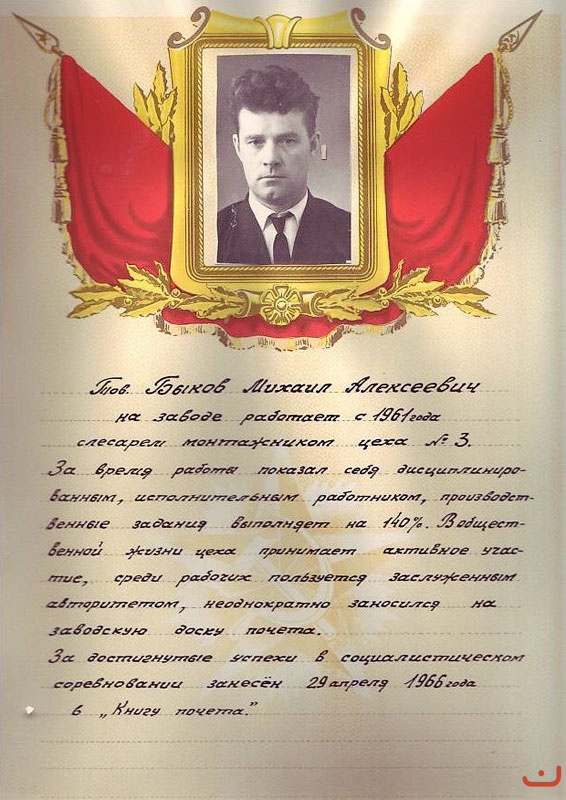 Тов. Быков Михаил Алексеевич
на заводе работает с 1961 года
слесарем монтажником цеха № 3.
За время работы показал себя дисциплинированным, исполнительным работником, производственные задания выполняет на 140%. В общественной жизни цеха принимает активное участие, среди рабочих пользуется заслуженным авторитетом, неоднократно заносился на заводскую доску почета.
За достигнутые успехи в социалистическом соревновании занесён 29 апреля 1966 года
в „Книгу почета."